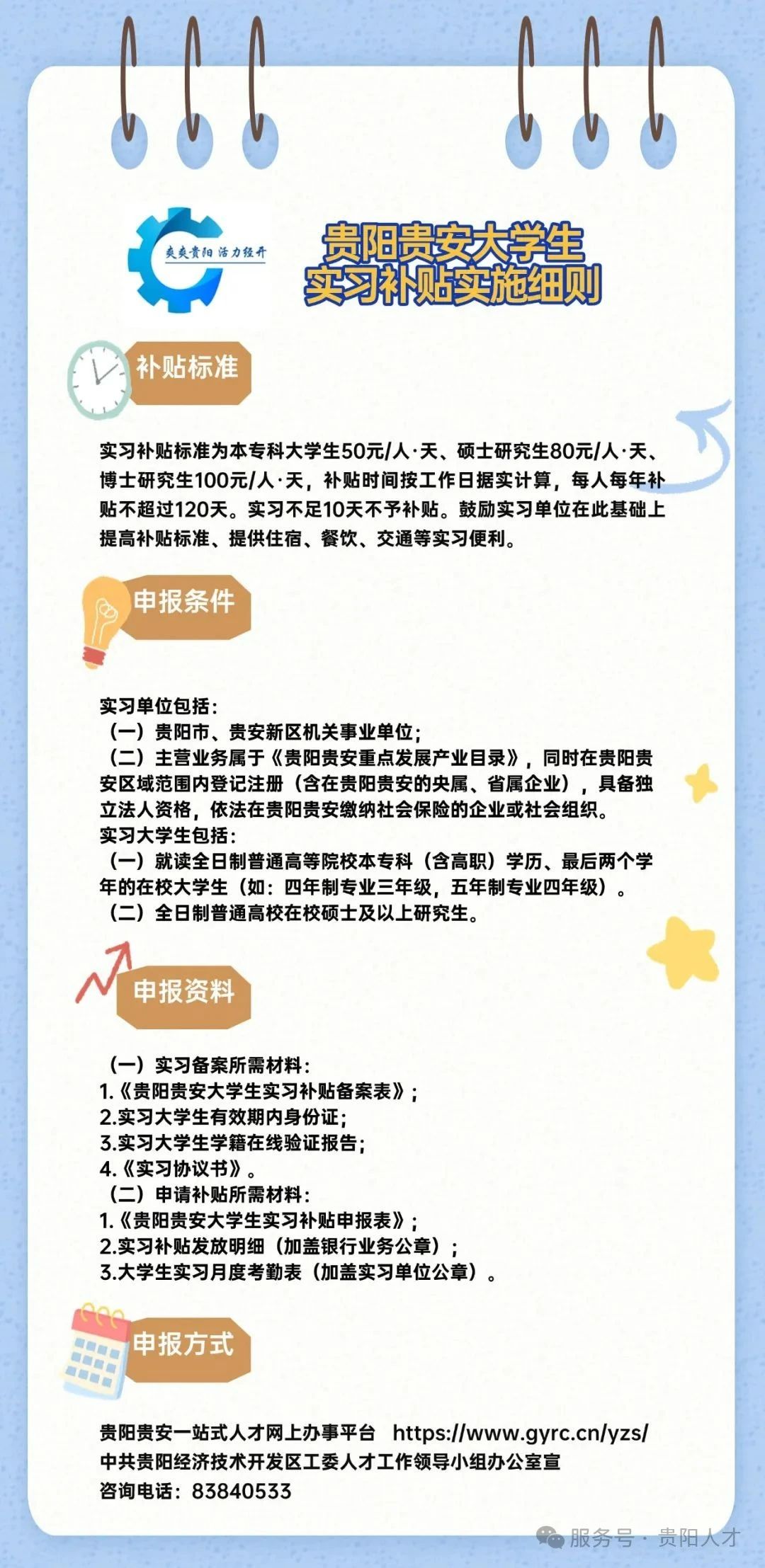 爽爽贵阳 活力经开

贵阳贵安大学生
实习补贴实施细则

补贴标准

实习补贴标准为本专科大学生50元/人·天、硕士研究生80元/人·天、博士研究生100元/人·天，补贴时间按工作日据实计算，每人每年补贴不超过120天。实习不足10天不予补贴。鼓励实习单位在此基础上提高补贴标准、提供住宿、餐饮、交通等实习便利。

申报条件

实习单位包括：
（一）贵阳市、贵安新区机关事业单位；
（二）主营业务属于《贵阳贵安重点发展产业目录》，同时在贵阳贵安区域范围内登记注册（含在贵阳贵安的央属、省属企业），具备独立法人资格，依法在贵阳贵安缴纳社会保险的企业或社会组织。
实习大学生包括：
（一）就读全日制普通高等院校本专科（含高职）学历、最后两个学年的在校大学生（如：四年制专业三年级，五年制专业四年级）。
（二）全日制普通高校在校硕士及以上研究生。

申报资料

（一）实习备案所需材料：
1.《贵阳贵安大学生实习补贴备案表》；
2.实习大学生有效期内身份证；
3.实习大学生学籍在线验证报告；
4.《实习协议书》。
（二）申请补贴所需材料：
1.《贵阳贵安大学生实习补贴申报表》；
2.实习补贴发放明细（加盖银行业务公章）；
3.大学生实习月度考勤表（加盖实习单位公章）。

申报方式

贵阳贵安一站式人才网上办事平台 https://www.gyrc.cn/yzs/
中共贵阳经济技术开发区工委人才工作领导小组办公室宣
咨询电话：83840533

服务号 · 贵阳人才